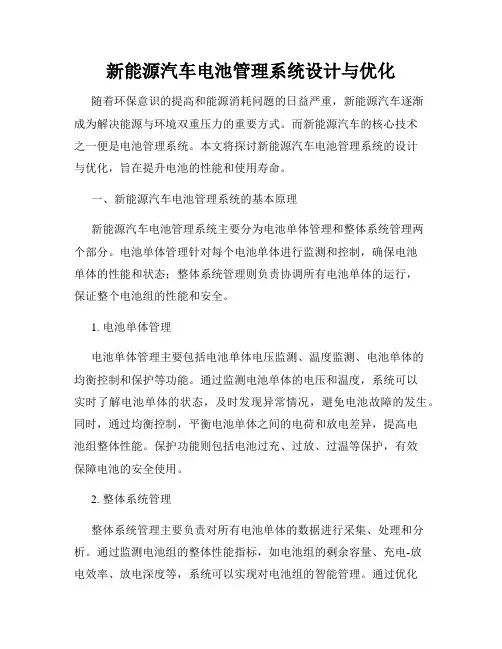 新能源汽车电池管理系统设计与优化

随着环保意识的提高和能源消耗问题的日益严重，新能源汽车逐渐成为解决能源与环境双重压力的重要方式。而新能源汽车的核心技术之一便是电池管理系统。本文将探讨新能源汽车电池管理系统的设计与优化，旨在提升电池的性能和使用寿命。

一、新能源汽车电池管理系统的基本原理

新能源汽车电池管理系统主要分为电池单体管理和整体系统管理两个部分。电池单体管理针对每个电池单体进行监测和控制，确保电池单体的性能和状态；整体系统管理则负责协调所有电池单体的运行，保证整个电池组的性能和安全。

1. 电池单体管理

电池单体管理主要包括电池单体电压监测、温度监测、电池单体的均衡控制和保护等功能。通过监测电池单体的电压和温度，系统可以实时了解电池单体的状态，及时发现异常情况，避免电池故障的发生。同时，通过均衡控制，平衡电池单体之间的电荷和放电差异，提高电池组整体性能。保护功能则包括电池过充、过放、过温等保护，有效保障电池的安全使用。

2. 整体系统管理

整体系统管理主要负责对所有电池单体的数据进行采集、处理和分析。通过监测电池组的整体性能指标，如电池组的剩余容量、充电-放电效率、放电深度等，系统可以实现对电池组的智能管理。通过优化